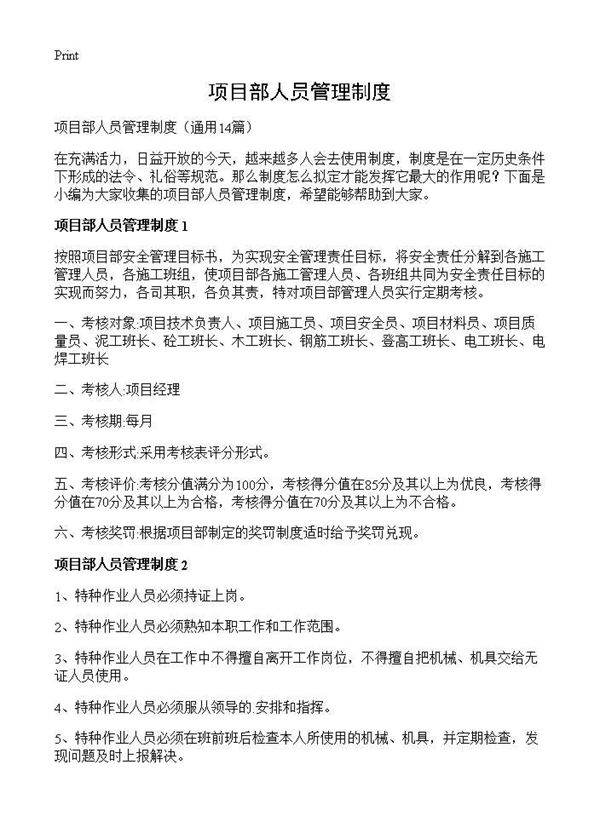 Print

项目部人员管理制度

项目部人员管理制度（通用14篇）

在充满活力，日益开放的今天，越来越多人会去使用制度，制度是在一定历史条件下形成的法令、礼俗等规范。那么制度怎么拟定才能发挥它最大的作用呢？下面是小编为大家收集的项目部人员管理制度，希望能够帮助到大家。

项目部人员管理制度 1

按照项目部安全管理目标书，为实现安全管理责任目标，将安全责任分解到各施工管理人员，各施工班组，使项目部各施工管理人员、各班组共同为安全责任目标的实现而努力，各司其职，各负其责，特对项目部管理人员实行定期考核。

一、考核对象:项目技术负责人、项目施工员、项目安全员、项目材料员、项目质量员、泥工班长、砼工班长、木工班长、钢筋工班长、登高工班长、电工班长、电焊工班长

二、考核人:项目经理

三、考核期:每月

四、考核形式:采用考核表评分形式。

五、考核评价:考核分值满分为100分，考核得分值在85分及其以上为优良，考核得分值在70分及其以上为合格，考核得分值在70分及其以上为不合格。

六、考核奖罚:根据项目部制定的奖罚制度适时给予奖罚兑现。

项目部人员管理制度 2

1、特种作业人员必须持证上岗。

2、特种作业人员必须熟知本职工作和工作范围。

3、特种作业人员在工作中不得擅自离开工作岗位，不得擅自把机械、机具交给无证人员使用。

4、特种作业人员必须服从领导的.安排和指挥。

5、特种作业人员必须在班前班后检查本人所使用的机械、机具，并定期检查，发现问题及时上报解决。